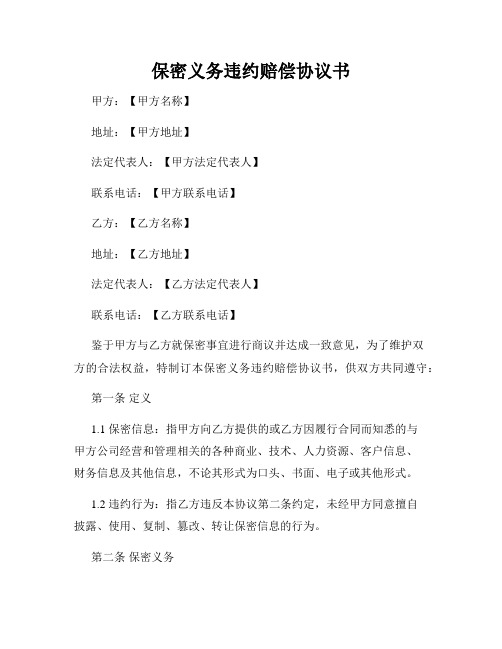 保密义务违约赔偿协议书

甲方：【甲方名称】

地址：【甲方地址】

法定代表人：【甲方法定代表人】

联系电话：【甲方联系电话】

乙方：【乙方名称】

地址：【乙方地址】

法定代表人：【乙方法定代表人】

联系电话：【乙方联系电话】

鉴于甲方与乙方就保密事宜进行商议并达成一致意见，为了维护双方的合法权益，特制订本保密义务违约赔偿协议书，供双方共同遵守：

第一条 定义

1.1 保密信息：指甲方向乙方提供的或乙方因履行合同而知悉的与甲方公司经营和管理相关的各种商业、技术、人力资源、客户信息、财务信息及其他信息，不论其形式为口头、书面、电子或其他形式。

1.2 违约行为：指乙方违反本协议第二条约定，未经甲方同意擅自披露、使用、复制、篡改、转让保密信息的行为。

第二条 保密义务